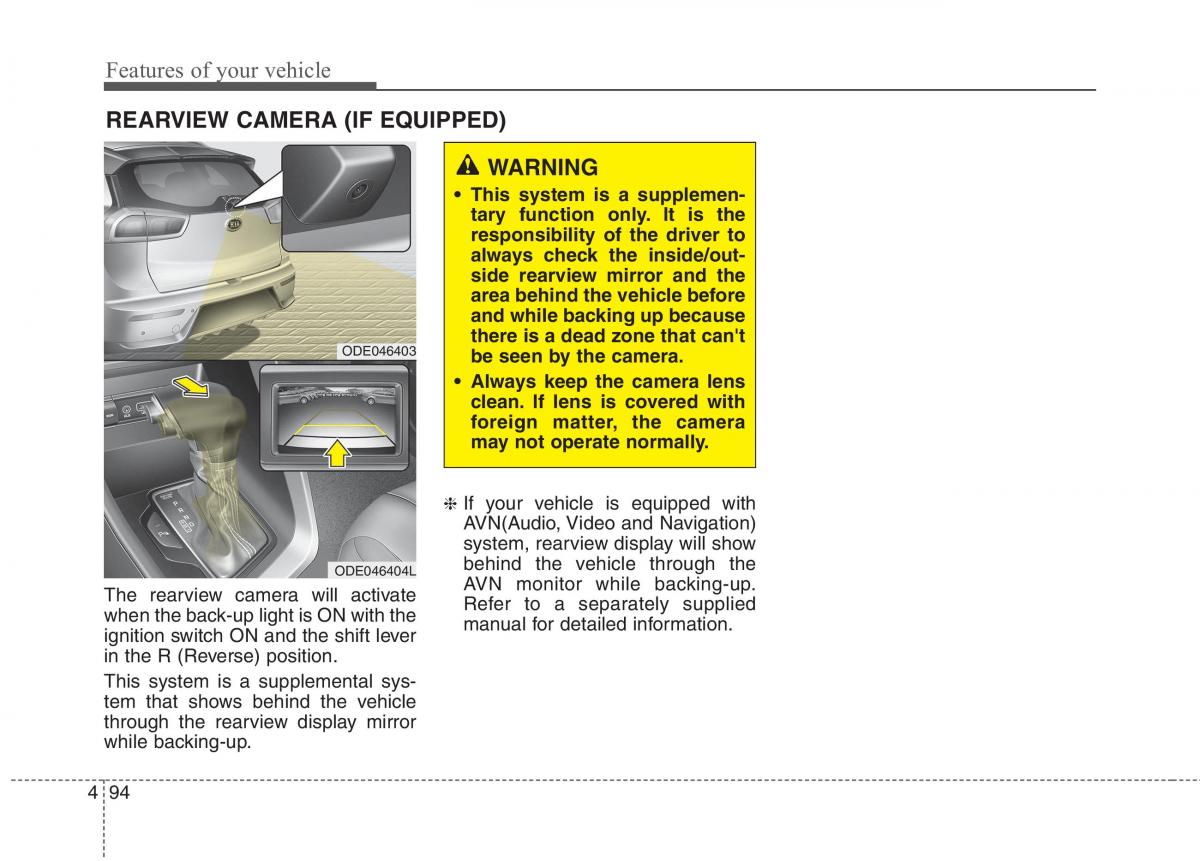 Features of your vehicle

REARVIEW CAMERA (IF EQUIPPED)

ODE046403

ODE046404L

The rearview camera will activate when the back-up light is ON with the ignition switch ON and the shift lever in the R (Reverse) position.

This system is a supplemental system that shows behind the vehicle through the rearview display mirror while backing-up.

WARNING

• This system is a supplementary function only. It is the responsibility of the driver to always check the inside/outside rearview mirror and the area behind the vehicle before and while backing up because there is a dead zone that can't be seen by the camera.

• Always keep the camera lens clean. If lens is covered with foreign matter, the camera may not operate normally.

❈ If your vehicle is equipped with AVN(Audio, Video and Navigation) system, rearview display will show behind the vehicle through the AVN monitor while backing-up. Refer to a separately supplied manual for detailed information.

4 94